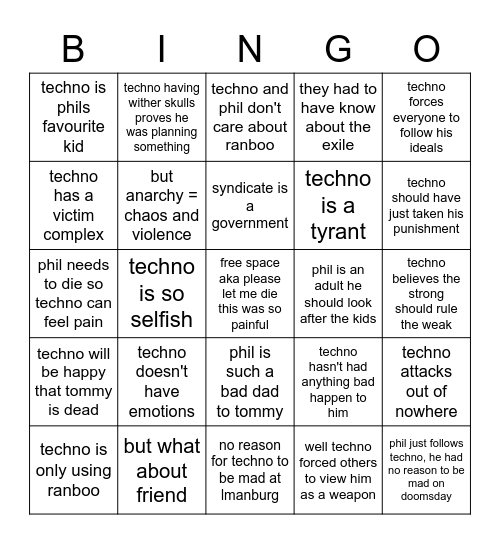 | B | I | N | G | O |
|---|---|---|---|---|
| techno is phils favourite kid | techno having wither skulls proves he was planning something | techno and phil don't care about ranboo | they had to have know about the exile | techno forces everyone to follow his ideals |
| techno has a victim complex | but anarchy = chaos and violence | syndicate is a government | techno is a tyrant | techno should have just taken his punishment |
| phil needs to die so techno can feel pain | techno is so selfish | free space aka please let me die this was so painful | phil is an adult he should look after the kids | techno believes the strong should rule the weak |
| techno will be happy that tommy is dead | techno doesn't have emotions | phil is such a bad dad to tommy | techno hasn't had anything bad happen to him | techno attacks out of nowhere |
| techno is only using ranboo | but what about friend | no reason for techno to be mad at lmanburg | well techno forced others to view him as a weapon | phil just follows techno, he had no reason to be mad on doomsday |